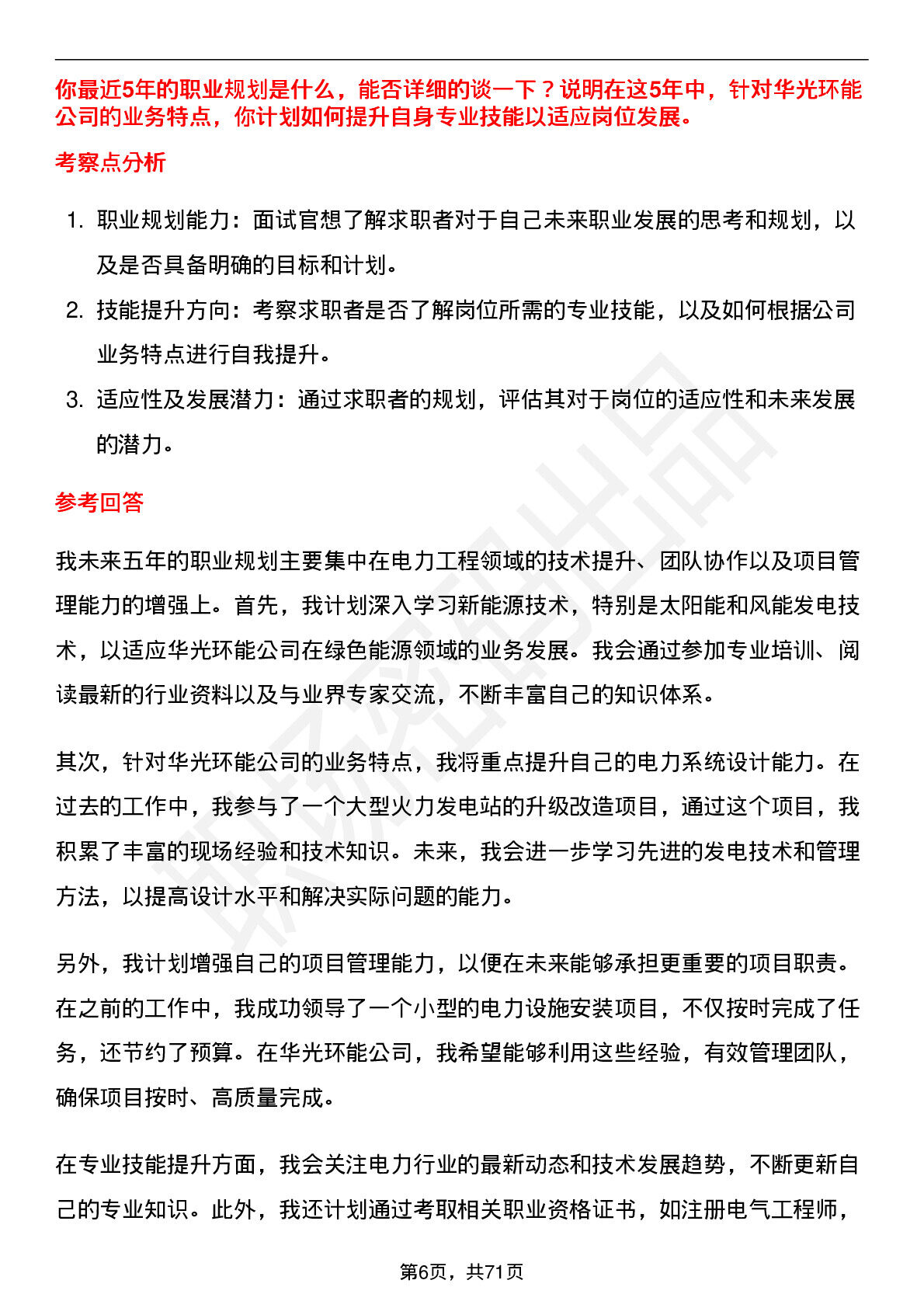 你最近5年的职业规划是什么，能否详细的谈一下？说明在这5年中，针对华光环能公司的业务特点，你计划如何提升自身专业技能以适应岗位发展。

考察点分析

1. 职业规划能力：面试官想了解求职者对于自己未来职业发展的思考和规划，以及是否具备明确的目标和计划。
2. 技能提升方向：考察求职者是否了解岗位所需的专业技能，以及如何根据公司业务特点进行自我提升。
3. 适应性及发展潜力：通过求职者的规划，评估其对于岗位的适应性和未来发展的潜力。

参考回答

我未来五年的职业规划主要集中在电力工程领域的技术提升、团队协作以及项目管理能力的增强上。首先，我计划深入学习新能源技术，特别是太阳能和风能发电技术，以适应华光环能公司在绿色能源领域的业务发展。我会通过参加专业培训、阅读最新的行业资料以及与业界专家交流，不断丰富自己的知识体系。

其次，针对华光环能公司的业务特点，我将重点提升自己的电力系统设计能力。在过去的工作中，我参与了一个大型火力发电站的升级改造项目，通过这个项目，我积累了丰富的现场经验和技术知识。未来，我会进一步学习先进的发电技术和管理方法，以提高设计水平和解决实际问题的能力。

另外，我计划增强自己的项目管理能力，以便在未来能够承担更重要的项目职责。在之前的工作中，我成功领导了一个小型的电力设施安装项目，不仅按时完成了任务，还节约了预算。在华光环能公司，我希望能够利用这些经验，有效管理团队，确保项目按时、高质量完成。

在专业技能提升方面，我会关注电力行业的最新动态和技术发展趋势，不断更新自己的专业知识。此外，我还计划通过考取相关职业资格证书，如注册电气工程师，

第6页，共71页